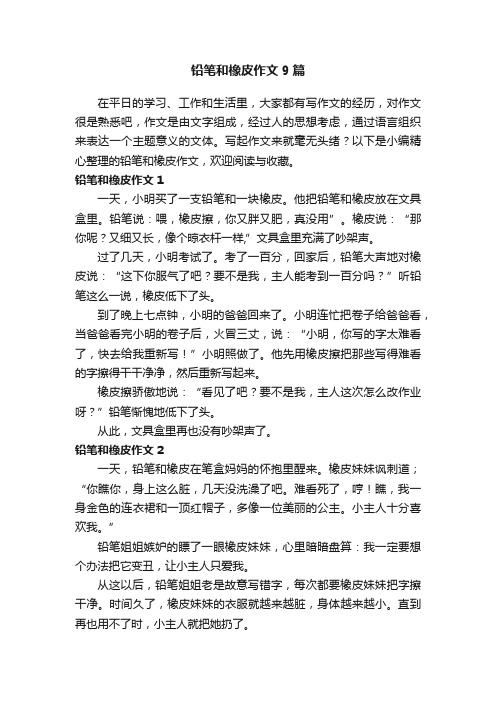 铅笔和橡皮作文 9 篇

在平日的学习、工作和生活里，大家都有写作文的经历，对作文很是熟悉吧，作文是由文字组成，经过人的思想考虑，通过语言组织来表达一个主题意义的文体。写起作文来就毫无头绪？以下是小编精心整理的铅笔和橡皮作文，欢迎阅读与收藏。

铅笔和橡皮作文 1

一天，小明买了一支铅笔和一块橡皮。他把铅笔和橡皮放在文具盒里。铅笔说：喂，橡皮擦，你又胖又肥，真没用”。橡皮说：“那你呢？又细又长，像个晾衣杆一样,”文具盒里充满了吵架声。

过了几天，小明考试了。考了一百分，回家后，铅笔大声地对橡皮说：“这下你服气了吧？要不是我，主人能考到一百分吗？”听铅笔这么一说，橡皮低下了头。

到了晚上七点钟，小明的爸爸回来了。小明连忙把卷子给爸爸看，当爸爸看完小明的卷子后，火冒三丈，说：“小明，你写的字太难看了，快去给我重新写！”小明照做了。他先用橡皮擦把那些写得难看的字擦得干干净净，然后重新写起来。

橡皮擦骄傲地说：“看见了吧？要不是我，主人这次怎么改作业呀？”铅笔惭愧地低下了头。

从此，文具盒里再也没有吵架声了。

铅笔和橡皮作文 2

一天，铅笔和橡皮在笔盒妈妈的怀抱里醒来。橡皮妹妹讽刺道；“你瞧你，身上这么脏，几天没洗澡了吧。难看死了，哼！瞧，我一身金色的连衣裙和一顶红帽子，多像一位美丽的公主。小主人十分喜欢我。”

铅笔姐姐嫉妒的瞟了一眼橡皮妹妹，心里暗暗盘算：我一定要想个办法把它变丑，让小主人只爱我。

从这以后，铅笔姐姐老是故意写错字，每次都要橡皮妹妹把字擦干净。时间久了，橡皮妹妹的衣服就越来越脏，身体越来越小。直到再也用不了时，小主人就把她扔了。